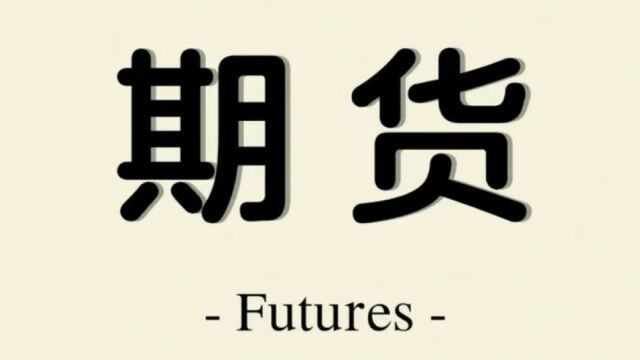 期货

- Futures -